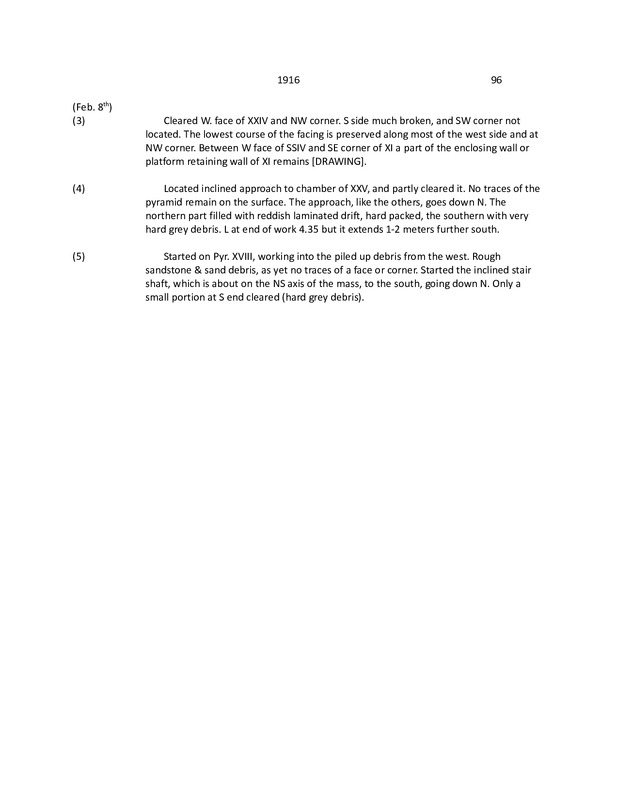 1916 96

(Feb. 8$^{th}$)

(3) Cleared W. face of XXIV and NW corner. S side much broken, and SW corner not located. The lowest course of the facing is preserved along most of the west side and at NW corner. Between W face of SSIV and SE corner of XI a part of the enclosing wall or platform retaining wall of XI remains [DRAWING].

(4) Located inclined approach to chamber of XXV, and partly cleared it. No traces of the pyramid remain on the surface. The approach, like the others, goes down N. The northern part filled with reddish laminated drift, hard packed, the southern with very hard grey debris. L at end of work 4.35 but it extends 1-2 meters further south.

(5) Started on Pyr. XVIII, working into the piled up debris from the west. Rough sandstone & sand debris, as yet no traces of a face or corner. Started the inclined stair shaft, which is about on the NS axis of the mass, to the south, going down N. Only a small portion at S end cleared (hard grey debris).